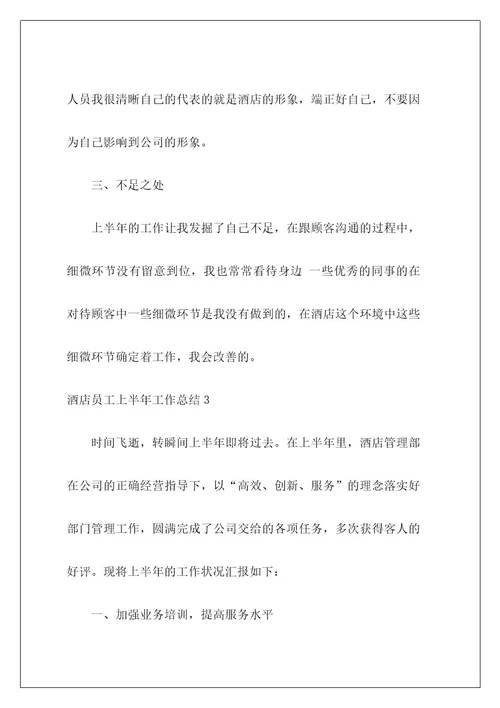 人员我很清晰自己的代表的就是酒店的形象，端正好自己，不要因为自己影响到公司的形象。

三、不足之处

上半年的工作让我发掘了自己不足，在跟顾客沟通的过程中，细微环节没有留意到位，我也常常看待身边 一些优秀的同事的在对待顾客中一些细微环节是我没有做到的，在酒店这个环境中这些细微环节确定着工作，我会改善的。

酒店员工上半年工作总结 3

时间飞逝，转瞬间上半年即将过去。在上半年里，酒店管理部在公司的正确经营指导下，以“高效、创新、服务”的理念落实好部门管理工作，圆满完成了公司交给的各项任务，多次获得客人的好评。现将上半年的工作状况汇报如下：

一、加强业务培训，提高服务水平